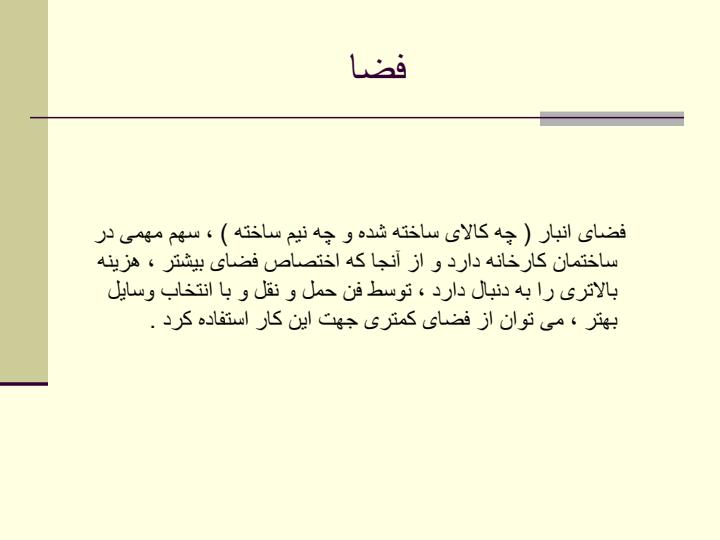 فضا

فضای انبار ( چه کالای ساخته شده و چه نیم ساخته ) ، سهم مهمی در ساختمان کارخانه دارد و از آنجا که اختصاص فضای بیشتر ، هزینه بالاتری را به دنبال دارد ، توسط فن حمل و نقل و با انتخاب وسایل بهتر ، می توان از فضای کمتری جهت این کار استفاده کرد .